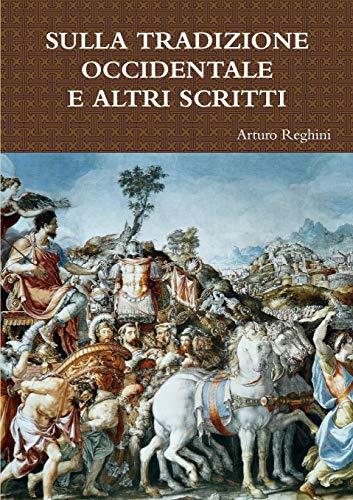 SULLA TRADIZIONE OCCIDENTALE E ALTRI SCRITTI

Arturo Reghini